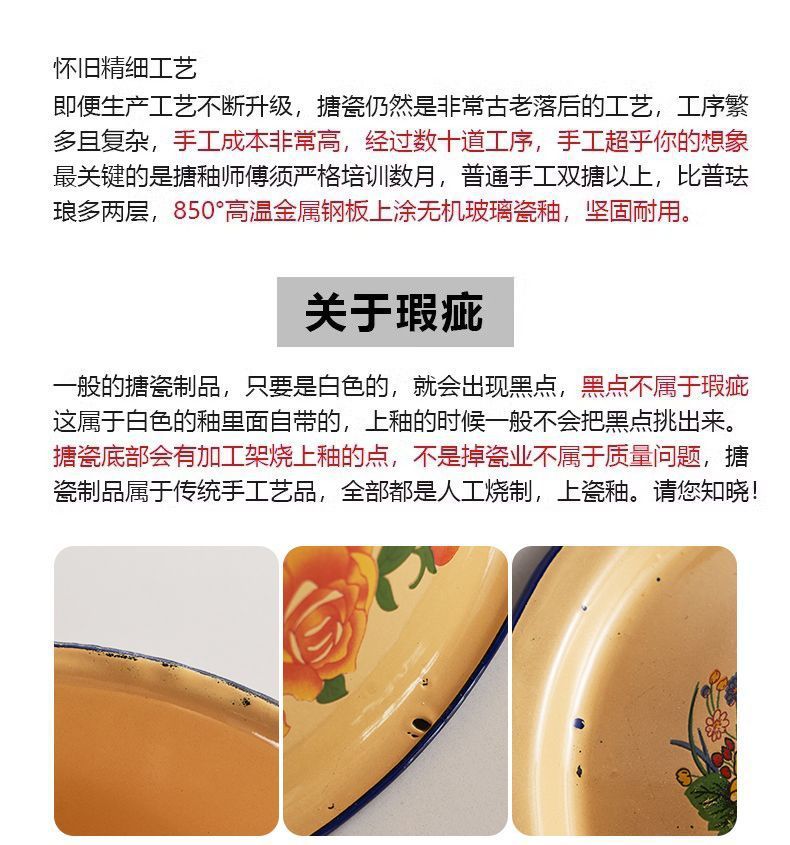 怀旧精细工艺

即便生产工艺不断升级，搪瓷仍然是非常古老落后的工艺，工序繁多且复杂，手工成本非常高，经过数十道工序，手工超乎你的想象最关键的是搪釉师傅须严格培训数月，普通手工双搪以上，比普珐琅多两层，850°高温金属钢板上涂无机玻璃瓷釉，坚固耐用。

关于瑕疵

一般的搪瓷制品，只要是白色的，就会出现黑点，黑点不属于瑕疵这属于白色的釉里面自带的，上釉的时候一般不会把黑点挑出来。搪瓷底部会有加工架烧上釉的点，不是掉瓷业不属于质量问题，搪瓷制品属于传统手工艺品，全部都是人工烧制，上瓷釉。请您知晓！